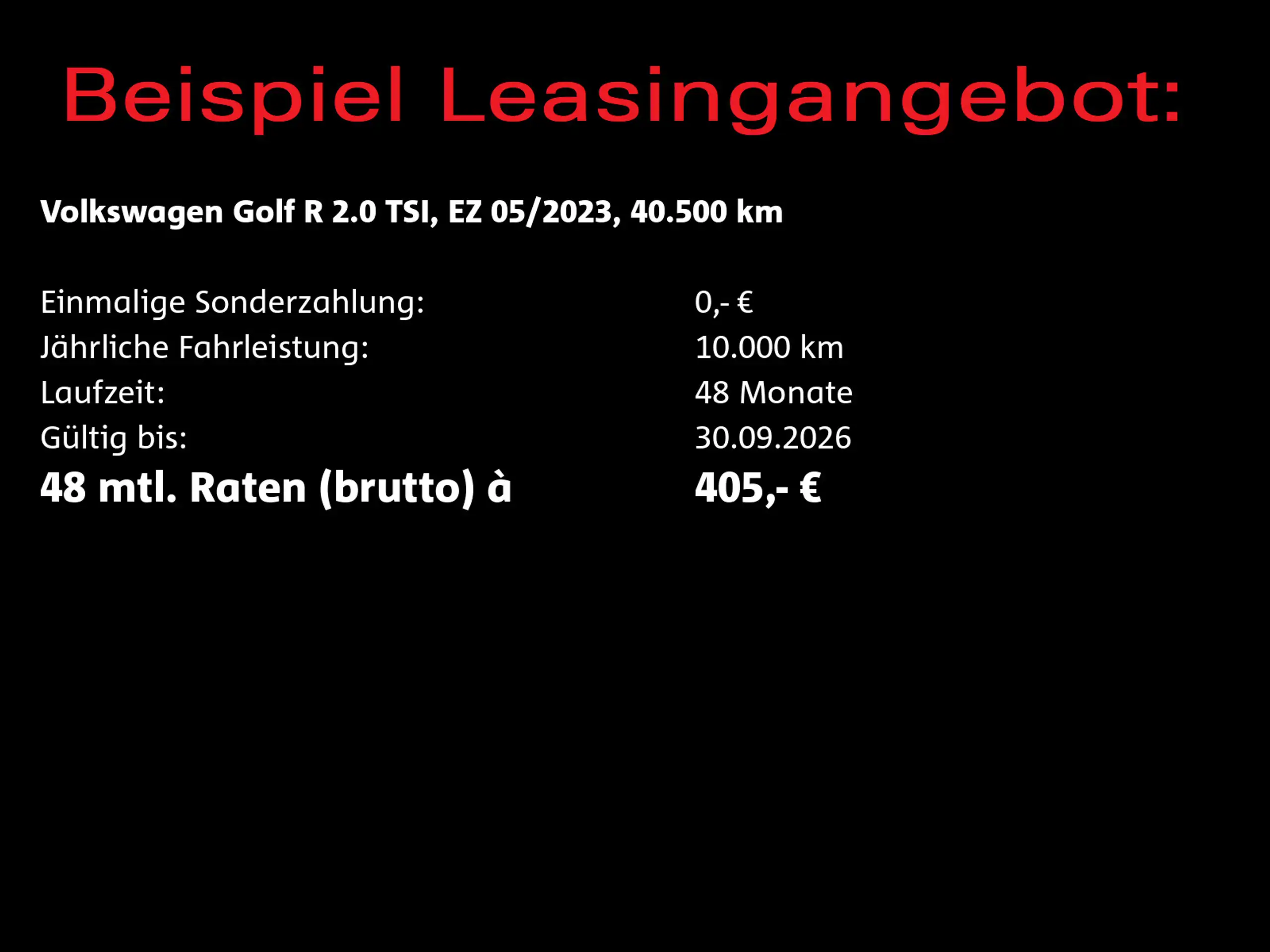 Beispiel Leasingangebot:

Volkswagen Golf R 2.0 TSI, EZ 05/2023, 40.500 km

Einmalige Sonderzahlung: 0,- €
Jährliche Fahrleistung: 10.000 km
Laufzeit: 48 Monate
Gültig bis: 30.09.2026
48 mtl. Raten (brutto) à 405,- €